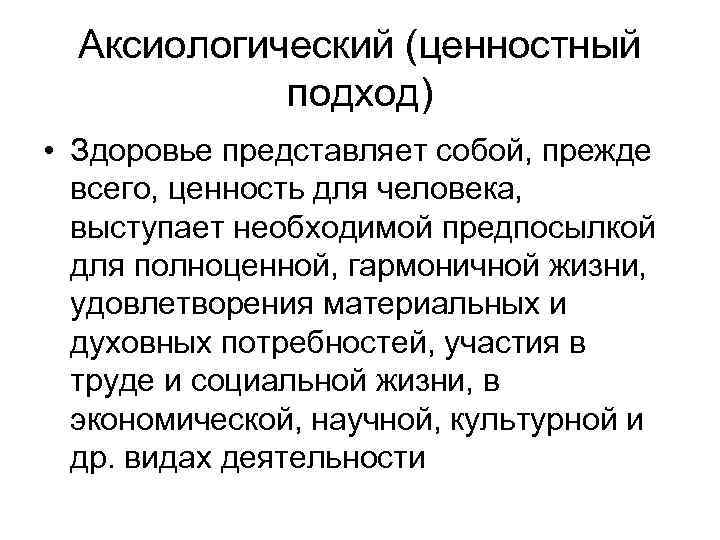 Аксиологический (ценностный подход)

• Здоровье представляет собой, прежде всего, ценность для человека, выступает необходимой предпосылкой для полноценной, гармоничной жизни, удовлетворения материальных и духовных потребностей, участия в труде и социальной жизни, в экономической, научной, культурной и др. видах деятельности